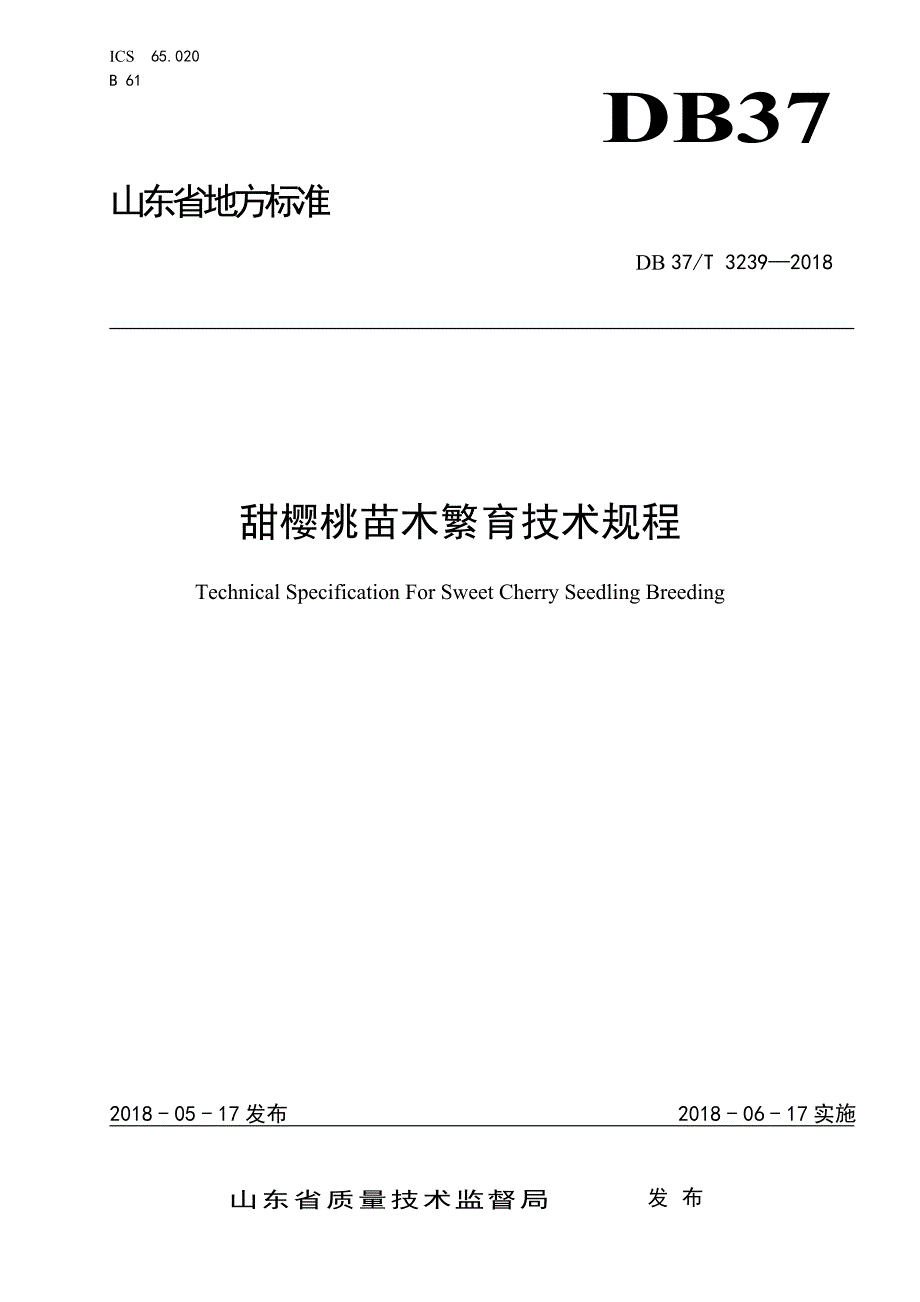 ICS 65.020
B 61

DB37

山东省地方标准

DB 37/T 3239—2018

甜樱桃苗木繁育技术规程

Technical Specification For Sweet Cherry Seedling Breeding

2018 - 05 - 17 发布

2018 - 06 - 17 实施

山东省质量技术监督局 发 布